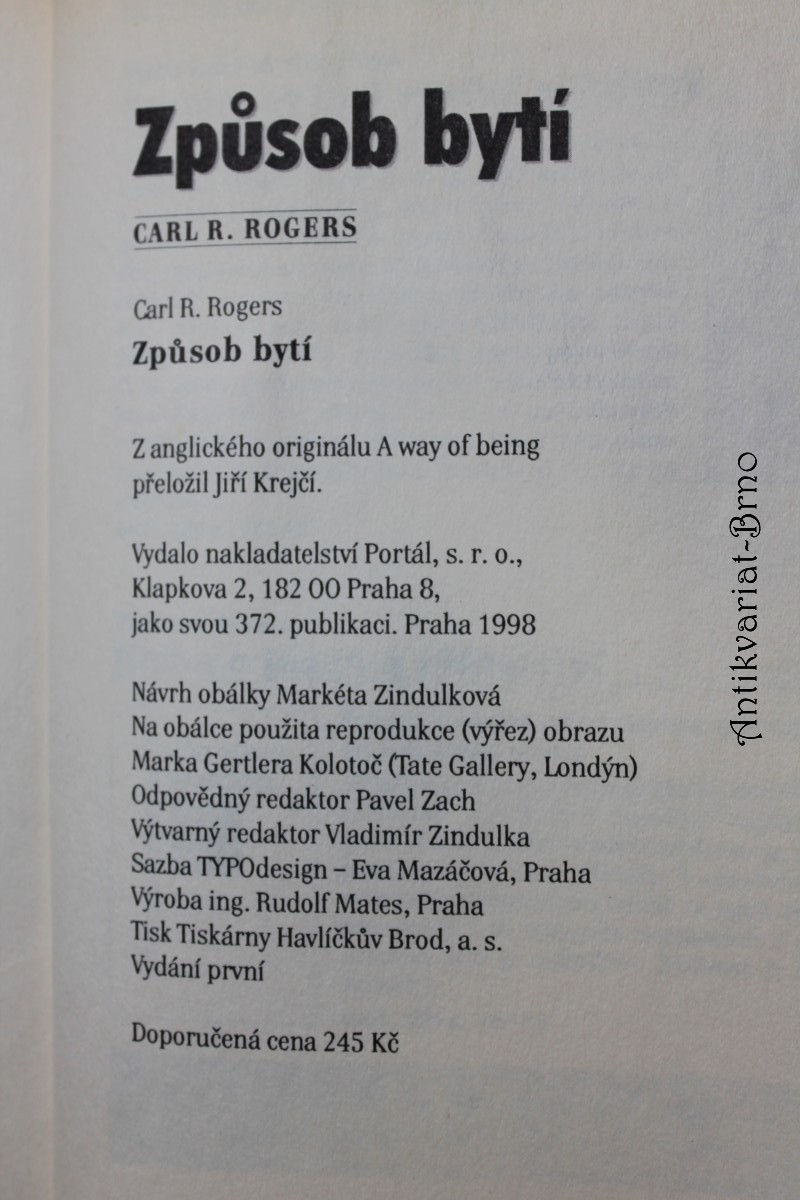 Způsob bytí

CARL R. ROGERS

Carl R. Rogers
Způsob bytí

Z anglického originálu A way of being
přeložil Jiří Krejčí.

Vydalo nakladatelství Portál, s. r. o.,
Klapkova 2, 182 00 Praha 8,
jako svou 372. publikaci. Praha 1998

Návrh obálky Markéta Zindulková
Na obálce použita reprodukce (výřez) obrazu
Marka Gertlera Kolotoč (Tate Gallery, Londýn)
Odpovědný redaktor Pavel Zach
Výtvarný redaktor Vladimír Zindulka
Sazba TYPOdesign – Eva Mazáčová, Praha
Výroba ing. Rudolf Mates, Praha
Tisk Tiskárny Havlíčkův Brod, a. s.
Vydání první

Doporučená cena 245 Kč

Antikvariat-Brno